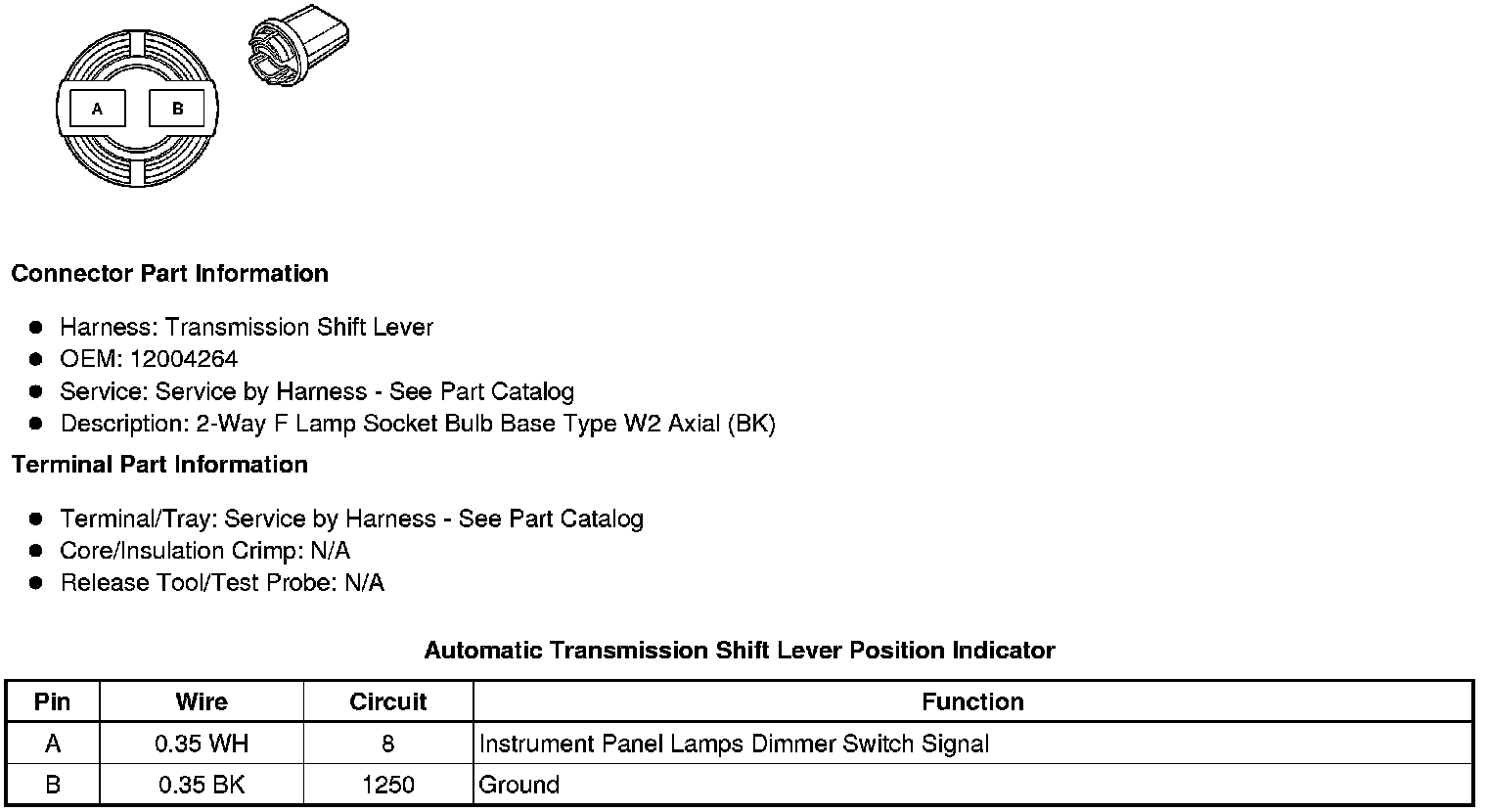 A B

Connector Part Information

- Harness: Transmission Shift Lever
- OEM: 12004264
- Service: Service by Harness - See Part Catalog
- Description: 2-Way F Lamp Socket Bulb Base Type W2 Axial (BK)

Terminal Part Information

- Terminal/Tray: Service by Harness - See Part Catalog
- Core/Insulation Crimp: N/A
- Release Tool/Test Probe: N/A

Automatic Transmission Shift Lever Position Indicator

| Pin | Wire | Circuit | Function |
|---|---|---|---|
| A | 0.35 WH | 8 | Instrument Panel Lamps Dimmer Switch Signal |
| B | 0.35 BK | 1250 | Ground |